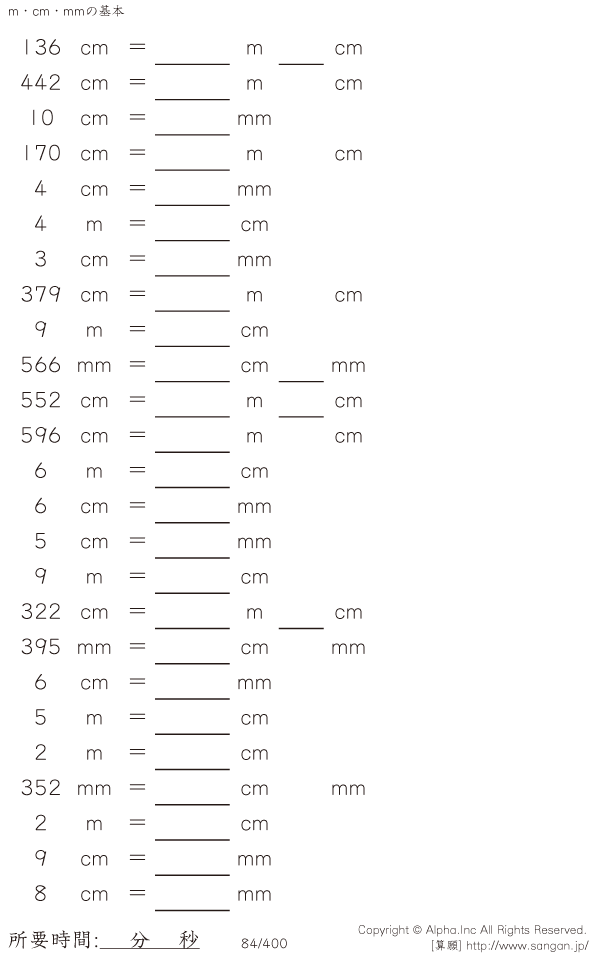 m・cm・mmの基本

136 cm = ____ m ____ cm

442 cm = ____ m cm

10 cm = ____ mm

170 cm = ____ m cm

4 cm = ____ mm

4 m = ____ cm

3 cm = ____ mm

379 cm = ____ m cm

9 m = ____ cm

566 mm = ____ cm ____ mm

552 cm = ____ m ____ cm

596 cm = ____ m cm

6 m = ____ cm

6 cm = ____ mm

5 cm = ____ mm

9 m = ____ cm

322 cm = ____ m ____ cm

395 mm = ____ cm mm

6 cm = ____ mm

5 m = ____ cm

2 m = ____ cm

352 mm = ____ cm mm

2 m = ____ cm

9 cm = ____ mm

8 cm = ____ mm

所要時間:____分____秒

84/400

Copyright © Alpha.Inc All Rights Reserved.
[算願] http://www.sangan.jp/